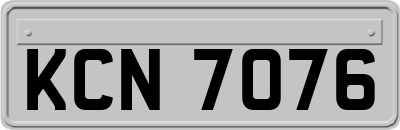 KCN 7076